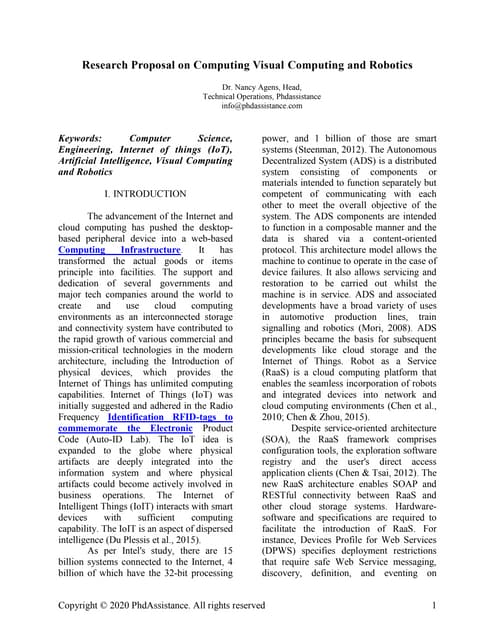 Research Proposal on Computing Visual Computing and Robotics

Dr. Nancy Agens, Head,
Technical Operations, Phdassistance
info@phdassistance.com

Keywords: Computer Science, Engineering, Internet of things (IoT), Artificial Intelligence, Visual Computing and Robotics

I. INTRODUCTION

The advancement of the Internet and cloud computing has pushed the desktop-based peripheral device into a web-based Computing Infrastructure. It has transformed the actual goods or items principle into facilities. The support and dedication of several governments and major tech companies around the world to create and use cloud computing environments as an interconnected storage and connectivity system have contributed to the rapid growth of various commercial and mission-critical technologies in the modern architecture, including the Introduction of physical devices, which provides the Internet of Things has unlimited computing capabilities. Internet of Things (IoT) was initially suggested and adhered in the Radio Frequency Identification RFID-tags to commemorate the Electronic Product Code (Auto-ID Lab). The IoT idea is expanded to the globe where physical artifacts are deeply integrated into the information system and where physical artifacts could become actively involved in business operations. The Internet of Intelligent Things (IoIT) interacts with smart devices with sufficient computing capability. The IoIT is an aspect of dispersed intelligence (Du Plessis et al., 2015).

As per Intel's study, there are 15 billion systems connected to the Internet, 4 billion of which have the 32-bit processing power, and 1 billion of those are smart systems (Steenman, 2012). The Autonomous Decentralized System (ADS) is a distributed system consisting of components or materials intended to function separately but competent of communicating with each other to meet the overall objective of the system. The ADS components are intended to function in a composable manner and the data is shared via a content-oriented protocol. This architecture model allows the machine to continue to operate in the case of device failures. It also allows servicing and restoration to be carried out whilst the machine is in service. ADS and associated developments have a broad variety of uses in automotive production lines, train signalling and robotics (Mori, 2008). ADS principles became the basis for subsequent developments like cloud storage and the Internet of Things. Robot as a Service (RaaS) is a cloud computing platform that enables the seamless incorporation of robots and integrated devices into network and cloud computing environments (Chen et al., 2010; Chen & Zhou, 2015).

Despite service-oriented architecture (SOA), the RaaS framework comprises configuration tools, the exploration software registry and the user's direct access application clients (Chen & Tsai, 2012). The new RaaS architecture enables SOAP and RESTful connectivity between RaaS and other cloud storage systems. Hardware-software and specifications are required to facilitate the introduction of RaaS. For instance, Devices Profile for Web Services (DPWS) specifies deployment restrictions that require safe Web Service messaging, discovery, definition, and eventing on

Copyright © 2020 PhdAssistance. All rights reserved 1